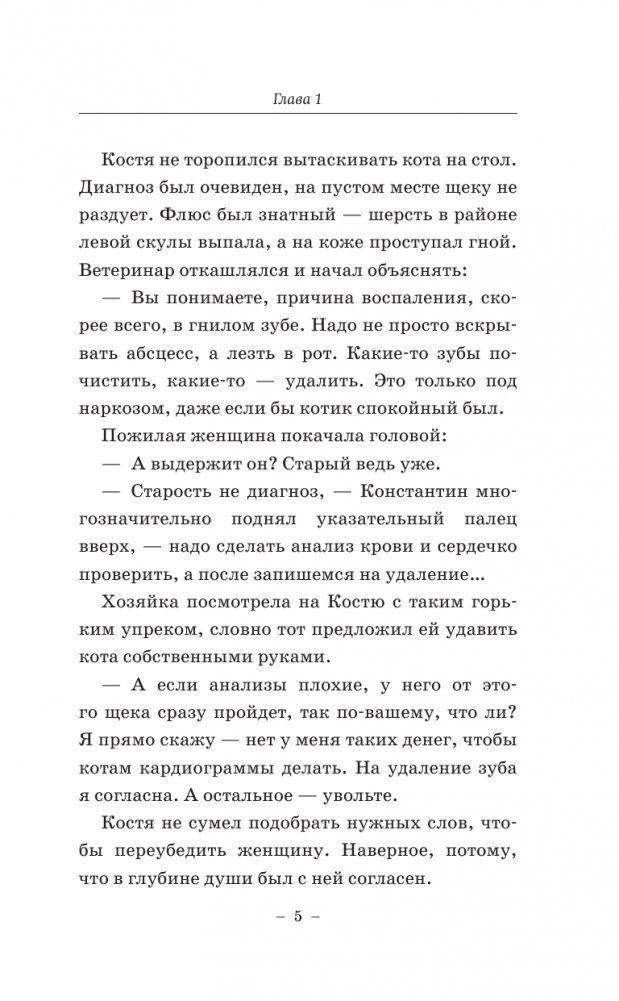 Глава 1

Костя не торопился вытаскивать кота на стол. Диагноз был очевиден, на пустом месте щеку не раздует. Флюс был знатный — шерсть в районе левой скулы выпала, а на коже проступал гной. Ветеринар откашлялся и начал объяснять:

— Вы понимаете, причина воспаления, скорее всего, в гнилом зубе. Надо не просто вскрывать абсцесс, а лезть в рот. Какие-то зубы почистить, какие-то — удалить. Это только под наркозом, даже если бы котик спокойный был.

Пожилая женщина покачала головой:

— А выдержит он? Старый ведь уже.

— Старость не диагноз, — Константин многозначительно поднял указательный палец вверх, — надо сделать анализ крови и сердечко проверить, а после запишемся на удаление...

Хозяйка посмотрела на Костю с таким горьким упреком, словно тот предложил ей удавить кота собственными руками.

— А если анализы плохие, у него от этого щека сразу пройдет, так по-вашему, что ли? Я прямо скажу — нет у меня таких денег, чтобы котам кардиограммы делать. На удаление зуба я согласна. А остальное — увольте.

Костя не сумел подобрать нужных слов, чтобы переубедить женщину. Наверное, потому, что в глубине души был с ней согласен.

– 5 –